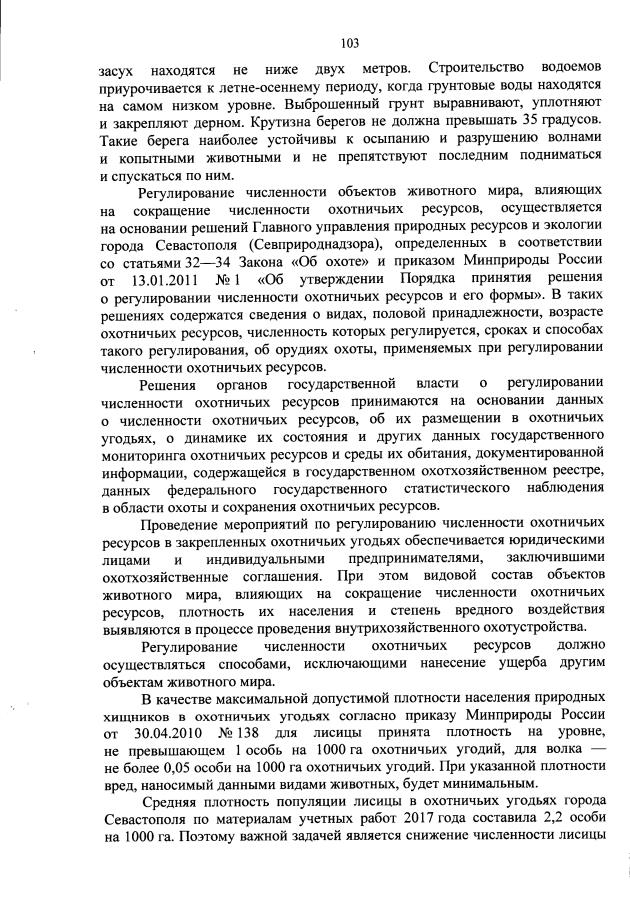 103

засух находятся не ниже двух метров. Строительство водоемов приурочивается к летне-осеннему периоду, когда грунтовые воды находятся на самом низком уровне. Выброшенный грунт выравнивают, уплотняют и закрепляют дерном. Крутизна берегов не должна превышать 35 градусов. Такие берега наиболее устойчивы к осыпанию и разрушению волнами и копытными животными и не препятствуют последним подниматься и спускаться по ним.

Регулирование численности объектов животного мира, влияющих на сокращение численности охотничьих ресурсов, осуществляется на основании решений Главного управления природных ресурсов и экологии города Севастополя (Севприроднадзора), определенных в соответствии со статьями 32—34 Закона «Об охоте» и приказом Минприроды России от 13.01.2011 № 1 «Об утверждении Порядка принятия решения о регулировании численности охотничьих ресурсов и его формы». В таких решениях содержатся сведения о видах, половой принадлежности, возрасте охотничьих ресурсов, численность которых регулируется, сроках и способах такого регулирования, об орудиях охоты, применяемых при регулировании численности охотничьих ресурсов.

Решения органов государственной власти о регулировании численности охотничьих ресурсов принимаются на основании данных о численности охотничьих ресурсов, об их размещении в охотничьих угодьях, о динамике их состояния и других данных государственного мониторинга охотничьих ресурсов и среды их обитания, документированной информации, содержащейся в государственном охотхозяйственном реестре, данных федерального государственного статистического наблюдения в области охоты и сохранения охотничьих ресурсов.

Проведение мероприятий по регулированию численности охотничьих ресурсов в закрепленных охотничьих угодьях обеспечивается юридическими лицами и индивидуальными предпринимателями, заключившими охотхозяйственные соглашения. При этом видовой состав объектов животного мира, влияющих на сокращение численности охотничьих ресурсов, плотность их населения и степень вредного воздействия выявляются в процессе проведения внутрихозяйственного охотустройства.

Регулирование численности охотничьих ресурсов должно осуществляться способами, исключающими нанесение ущерба другим объектам животного мира.

В качестве максимальной допустимой плотности населения природных хищников в охотничьих угодьях согласно приказу Минприроды России от 30.04.2010 № 138 для лисицы принята плотность на уровне, не превышающем 1 особь на 1000 га охотничьих угодий, для волка — не более 0,05 особи на 1000 га охотничьих угодий. При указанной плотности вред, наносимый данными видами животных, будет минимальным.

Средняя плотность популяции лисицы в охотничьих угодьях города Севастополя по материалам учетных работ 2017 года составила 2,2 особи на 1000 га. Поэтому важной задачей является снижение численности лисицы